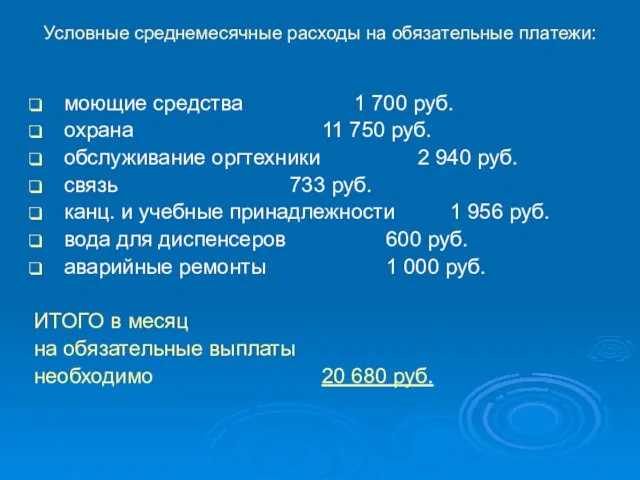 Условные среднемесячные расходы на обязательные платежи:

моющие средства 1 700 руб.
охрана 11 750 руб.
обслуживание оргтехники 2 940 руб.
связь 733 руб.
канц. и учебные принадлежности 1 956 руб.
вода для диспенсеров 600 руб.
аварийные ремонты 1 000 руб.

ИТОГО в месяц
на обязательные выплаты
необходимо 20 680 руб.